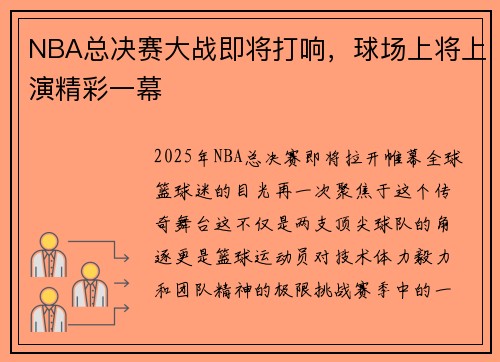 NBA总决赛大战即将打响，球场上将上演精彩一幕

2025年NBA总决赛即将拉开帷幕全球篮球迷的目光再一次聚焦于这个传奇舞台这不仅是两支顶尖球队的角逐更是篮球运动员对技术体力毅力和团队精神的极限挑战赛季中的一